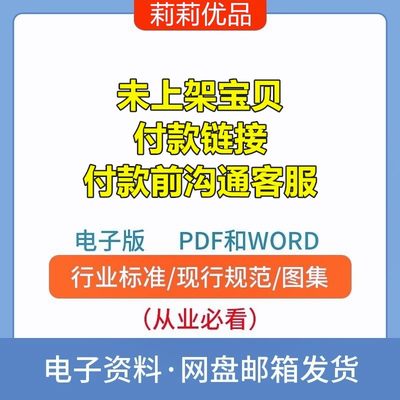 莉莉优品

未上架宝贝
付款链接
付款前沟通客服

电子版　PDF和WORD

行业标准/现行规范/图集

（从业必看）

电子资料·网盘邮箱发货